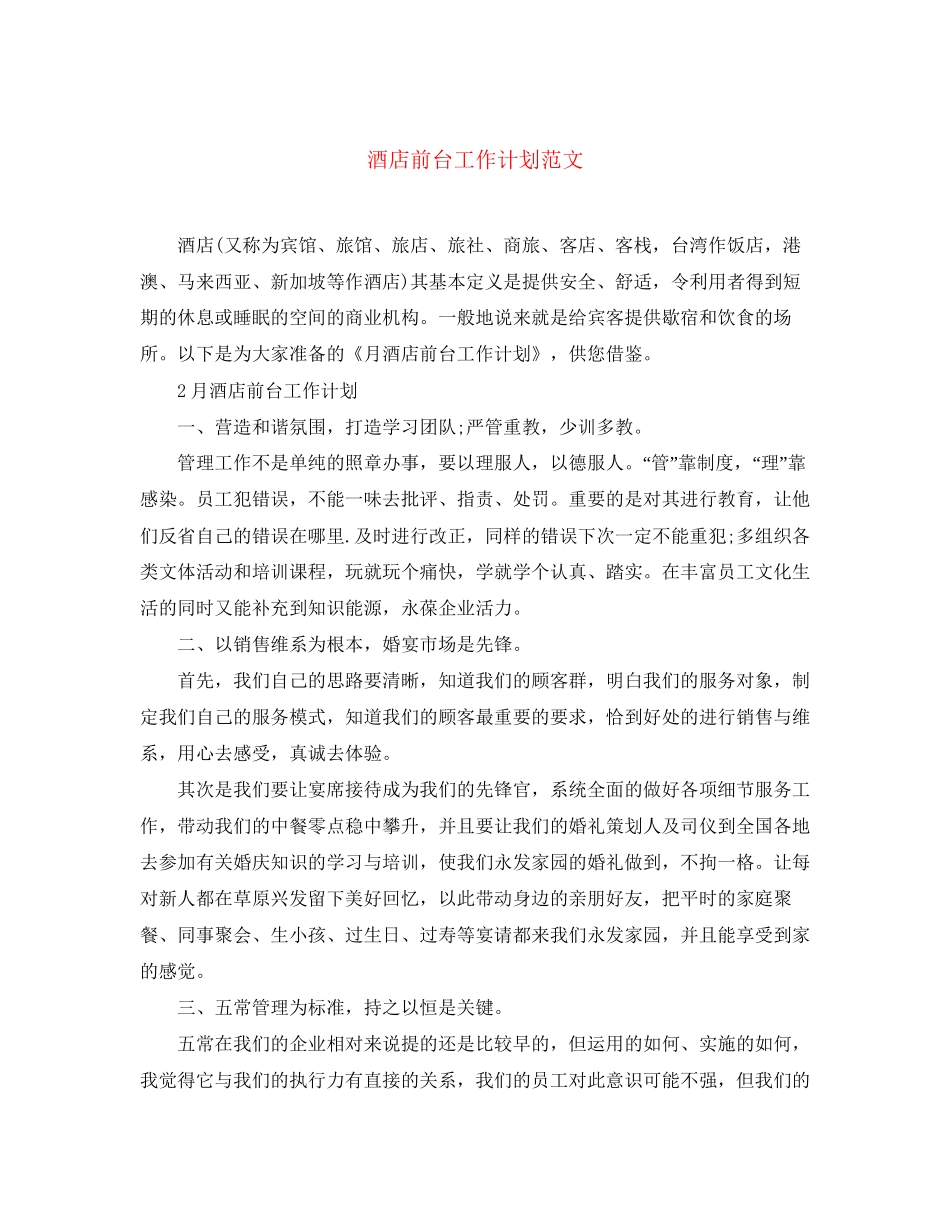 酒店前台工作计划范文

酒店(又称为宾馆、旅馆、旅店、旅社、商旅、客店、客栈，台湾作饭店，港澳、马来西亚、新加坡等作酒店)其基本定义是提供安全、舒适，令利用者得到短期的休息或睡眠的空间的商业机构。一般地说来就是给宾客提供歇宿和饮食的场所。以下是为大家准备的《月酒店前台工作计划》，供您借鉴。

2月酒店前台工作计划

一、营造和谐氛围，打造学习团队;严管重教，少训多教。

管理工作不是单纯的照章办事，要以理服人，以德服人。“管”靠制度，“理”靠感染。员工犯错误，不能一味去批评、指责、处罚。重要的是对其进行教育，让他们反省自己的错误在哪里.及时进行改正，同样的错误下次一定不能重犯;多组织各类文体活动和培训课程，玩就玩个痛快，学就学个认真、踏实。在丰富员工文化生活的同时又能补充到知识能源，永葆企业活力。

二、以销售维系为根本，婚宴市场是先锋。

首先，我们自己的思路要清晰，知道我们的顾客群，明白我们的服务对象，制定我们自己的服务模式，知道我们的顾客最重要的要求，恰到好处的进行销售与维系，用心去感受，真诚去体验。

其次是我们要让宴席接待成为我们的先锋官，系统全面的做好各项细节服务工作，带动我们的中餐零点稳中攀升，并且要让我们的婚礼策划人及司仪到全国各地去参加有关婚庆知识的学习与培训，使我们永发家园的婚礼做到，不拘一格。让每对新人都在草原兴发留下美好回忆，以此带动身边的亲朋好友，把平时的家庭聚餐、同事聚会、生小孩、过生日、过寿等宴请都来我们永发家园，并且能享受到家的感觉。

三、五常管理为标准，持之以恒是关键。

五常在我们的企业相对来说提的还是比较早的，但运用的如何、实施的如何，我觉得它与我们的执行力有直接的关系，我们的员工对此意识可能不强，但我们的